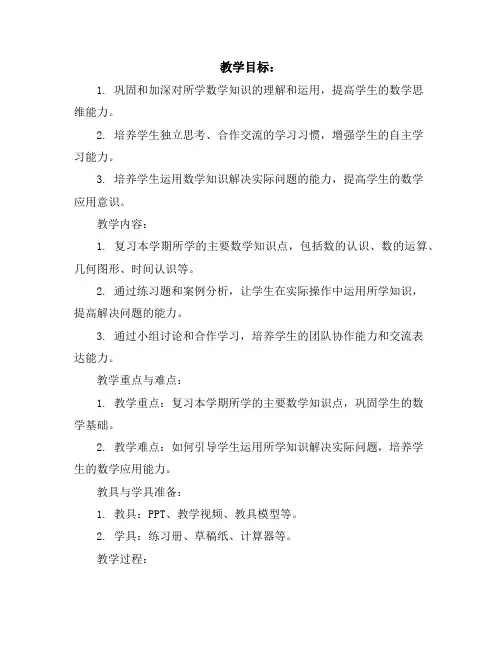 教学目标：

1. 巩固和加深对所学数学知识的理解和运用，提高学生的数学思维能力。

2. 培养学生独立思考、合作交流的学习习惯，增强学生的自主学习能力。

3. 培养学生运用数学知识解决实际问题的能力，提高学生的数学应用意识。

教学内容：

1. 复习本学期所学的主要数学知识点，包括数的认识、数的运算、几何图形、时间认识等。

2. 通过练习题和案例分析，让学生在实际操作中运用所学知识，提高解决问题的能力。

3. 通过小组讨论和合作学习，培养学生的团队协作能力和交流表达能力。

教学重点与难点：

1. 教学重点：复习本学期所学的主要数学知识点，巩固学生的数学基础。

2. 教学难点：如何引导学生运用所学知识解决实际问题，培养学生的数学应用能力。

教具与学具准备：

1. 教具：PPT、教学视频、教具模型等。

2. 学具：练习册、草稿纸、计算器等。

教学过程：